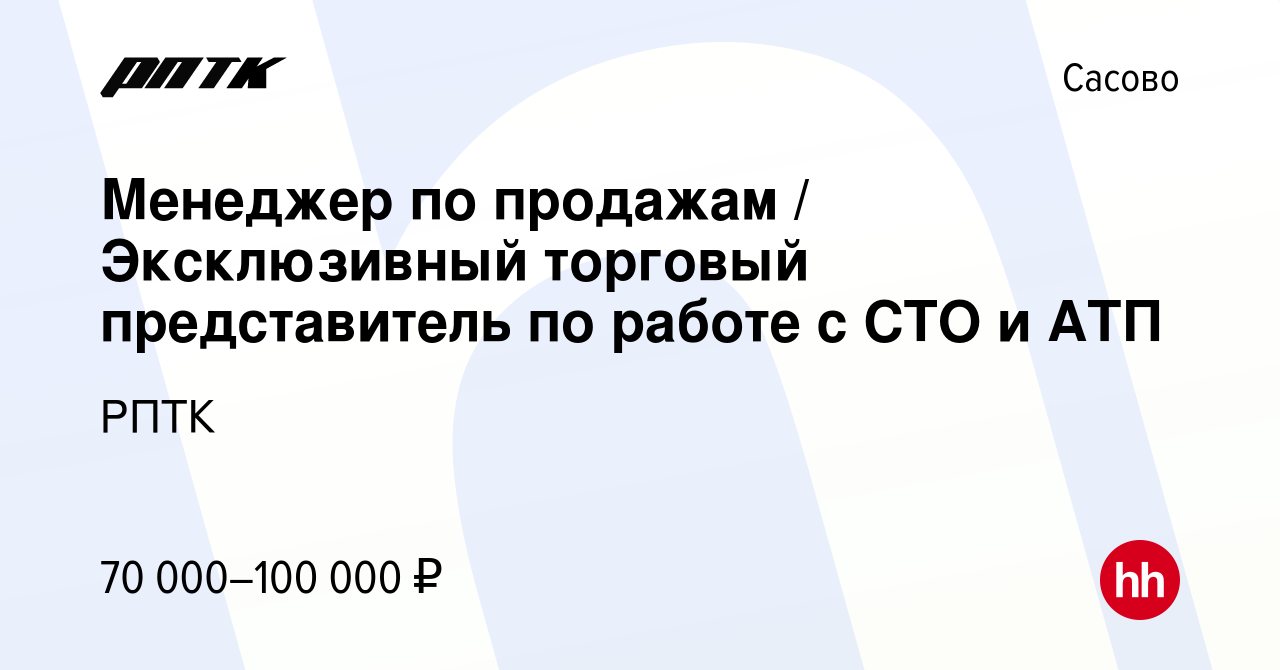 РПТК

Сасово

Менеджер по продажам / Эксклюзивный торговый представитель по работе с СТО и АТП

РПТК

70 000–100 000 ₽

hh